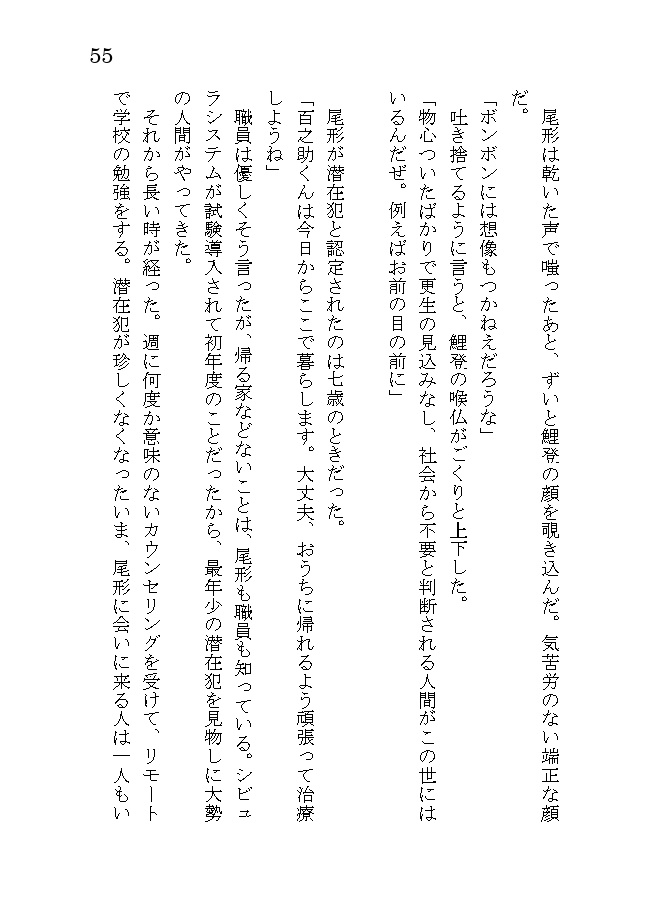 55

尾形は乾いた声で嗤ったあと、ずいと鯉登の顔を覗き込んだ。気苦労のない端正な顔だ。

「ボンボンには想像もつかねえだろうな」

吐き捨てるように言うと、鯉登の喉仏がごくりと上下した。

「物心ついたばかりで更生の見込みなし、社会から不要と判断される人間がこの世にはいるんだぜ。例えばお前の目の前に」

尾形が潜在犯と認定されたのは七歳のときだった。

「百之助くんは今日からここで暮らします。大丈夫、おうちに帰れるよう頑張って治療しようね」

職員は優しくそう言ったが、帰る家などないことは、尾形も職員も知っている。シビュラシステムが試験導入されて初年度のことだったから、最年少の潜在犯を見物しに大勢の人間がやってきた。

それから長い時が経った。週に何度か意味のないカウンセリングを受けて、リモートで学校の勉強をする。潜在犯が珍しくなくなったいま、尾形に会いに来る人は一人もい